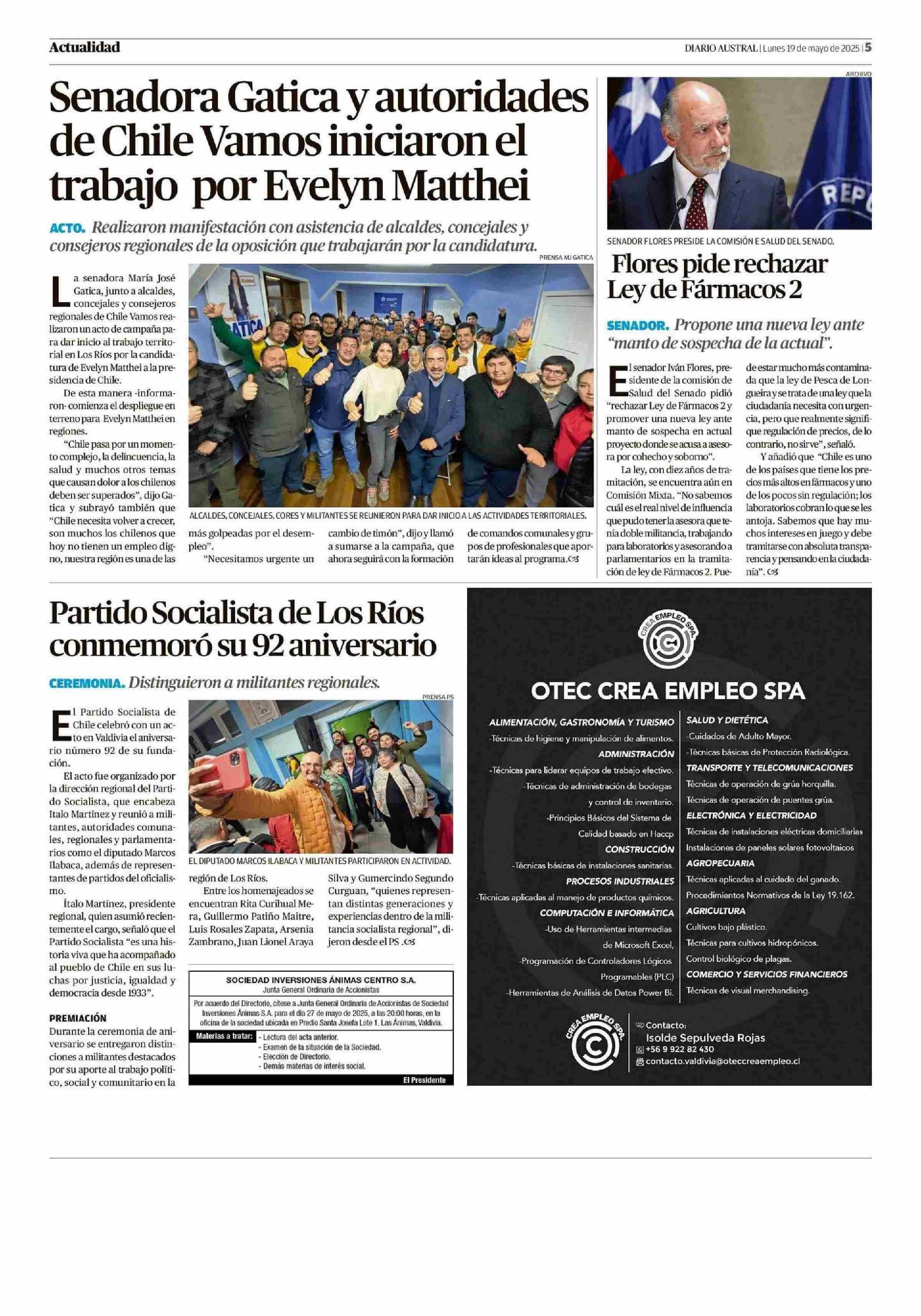 Actualidad

DIARIO AUSTRAL | Lunes 19 de mayo de 2025 | 5

Senadora Gatica y autoridades de Chile Vamos iniciaron el trabajo por Evelyn Matthei

ACTO. Realizaron manifestación con asistencia de alcaldes, concejales y consejeros regionales de la oposición que trabajarán por la candidatura.

PRENSA MJ GATICA

GATICA

ALCALDES, CONCEJALES, CORES Y MILITANTES SE REUNIERON PARA DAR INICIO A LAS ACTIVIDADES TERRITORIALES.

La senadora María José Gatica, junto a alcaldes, concejales y consejeros regionales de Chile Vamos realizaron un acto de campaña para dar inicio al trabajo territorial en Los Ríos por la candidatura de Evelyn Matthei a la presidencia de Chile.

De esta manera -informaron- comienza el despliegue en terreno para Evelyn Matthei en regiones.

"Chile pasa por un momento complejo, la delincuencia, la salud y muchos otros temas que causan dolor a los chilenos deben ser superados", dijo Gatica y subrayó también que "Chile necesita volver a crecer, son muchos los chilenos que hoy no tienen un empleo digno, nuestra región es una de las más golpeadas por el desempleo".

"Necesitamos urgente un cambio de timón", dijo y llamó a sumarse a la campaña, que ahora seguirá con la formación de comandos comunales y grupos de profesionales que aportarán ideas al programa.

ARCHIVO

REP

SENADOR FLORES PRESIDE LA COMISIÓN E SALUD DEL SENADO.

Flores pide rechazar Ley de Fármacos 2

SENADOR. Propone una nueva ley ante "manto de sospecha de la actual".

El senador Iván Flores, presidente de la comisión de Salud del Senado pidió "rechazar Ley de Fármacos 2 y promover una nueva ley ante manto de sospecha en actual proyecto donde se acusa a asesora por cohecho y soborno".

La ley, con diez años de tramitación, se encuentra aún en Comisión Mixta. "No sabemos cuál es el real nivel de influencia que pudo tener la asesora que tenía doble militancia, trabajando para laboratorios y asesorando a parlamentarios en la tramitación de ley de Fármacos 2. Puede estar mucho más contaminada que la ley de Pesca de Longueira y se trata de una ley que la ciudadanía necesita con urgencia, pero que realmente signifique regulación de precios, de lo contrario, no sirve", señaló.

Y añadió que "Chile es uno de los países que tiene los precios más altos en fármacos y uno de los pocos sin regulación; los laboratorios cobran lo que se les antoja. Sabemos que hay muchos intereses en juego y debe tramitarse con absoluta transparencia y pensando en la ciudadanía".

Partido Socialista de Los Ríos conmemoró su 92 aniversario

CEREMONIA. Distinguieron a militantes regionales.

PRENSA PS

EL DIPUTADO MARCOS ILABACA Y MILITANTES PARTICIPARON EN ACTIVIDAD.

El Partido Socialista de Chile celebró con un acto en Valdivia el aniversario número 92 de su fundación.

El acto fue organizado por la dirección regional del Partido Socialista, que encabeza Italo Martínez y reunió a militantes, autoridades comunales, regionales y parlamentarios como el diputado Marcos Ilabaca, además de representantes de partidos del oficialismo.

Ítalo Martínez, presidente regional, quien asumió recientemente el cargo, señaló que el Partido Socialista "es una historia viva que ha acompañado al pueblo de Chile en sus luchas por justicia, igualdad y democracia desde 1933".

PREMIACIÓN
Durante la ceremonia de aniversario se entregaron distinciones a militantes destacados por su aporte al trabajo político, social y comunitario en la región de Los Ríos.

Entre los homenajeados se encuentran Rita Curihual Mera, Guillermo Patiño Maitre, Luis Rosales Zapata, Arsenia Zambrano, Juan Lionel Araya Silva y Gumercindo Segundo Curguan, "quienes representan distintas generaciones y experiencias dentro de la militancia socialista regional", dijeron desde el PS.

SOCIEDAD INVERSIONES ÁNIMAS CENTRO S.A.
Junta General Ordinaria de Accionistas

Por acuerdo del Directorio, cítese a Junta General Ordinaria de Accionistas de Sociedad Inversiones Ánimas S.A. para el día 27 de mayo de 2025, a las 20:00 horas, en la oficina de la sociedad ubicada en Predio Santa Josefa Lote 1, Las Ánimas, Valdivia.

Materias a tratar:
- Lectura del acta anterior.
- Examen de la situación de la Sociedad.
- Elección de Directorio.
- Demás materias de interés social.

El Presidente

CREA EMPLEO SPA

OTEC CREA EMPLEO SPA

ALIMENTACIÓN, GASTRONOMÍA Y TURISMO
-Técnicas de higiene y manipulación de alimentos.
ADMINISTRACIÓN
-Técnicas para liderar equipos de trabajo efectivo.
-Técnicas de administración de bodegas y control de inventario.
-Principios Básicos del Sistema de Calidad basado en Haccp
CONSTRUCCIÓN
-Técnicas básicas de instalaciones sanitarias.
PROCESOS INDUSTRIALES
-Técnicas aplicadas al manejo de productos químicos.
COMPUTACIÓN E INFORMÁTICA
-Uso de Herramientas intermedias de Microsoft Excel,
-Programación de Controladores Lógicos Programables (PLC)
-Herramientas de Análisis de Datos Power Bi.

SALUD Y DIETÉTICA
-Cuidados de Adulto Mayor.
-Técnicas básicas de Protección Radiológica.
TRANSPORTE Y TELECOMUNICACIONES
Técnicas de operación de grúa horquilla.
Técnicas de operación de puentes grúa.
ELECTRÓNICA Y ELECTRICIDAD
Técnicas de instalaciones eléctricas domiciliarias
Instalaciones de paneles solares fotovoltaicos
AGROPECUARIA
Técnicas aplicadas al cuidado del ganado.
Procedimientos Normativos de la Ley 19.162.
AGRICULTURA
Cultivos bajo plástico.
Técnicas para cultivos hidropónicos.
Control biológico de plagas.
COMERCIO Y SERVICIOS FINANCIEROS
Técnicas de visual merchandising.

CREA EMPLEO SPA

Contacto:
Isolde Sepulveda Rojas
+56 9 922 82 430
contacto.valdivia@oteccreaempleo.cl